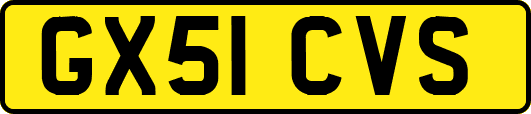 GX51 CVS